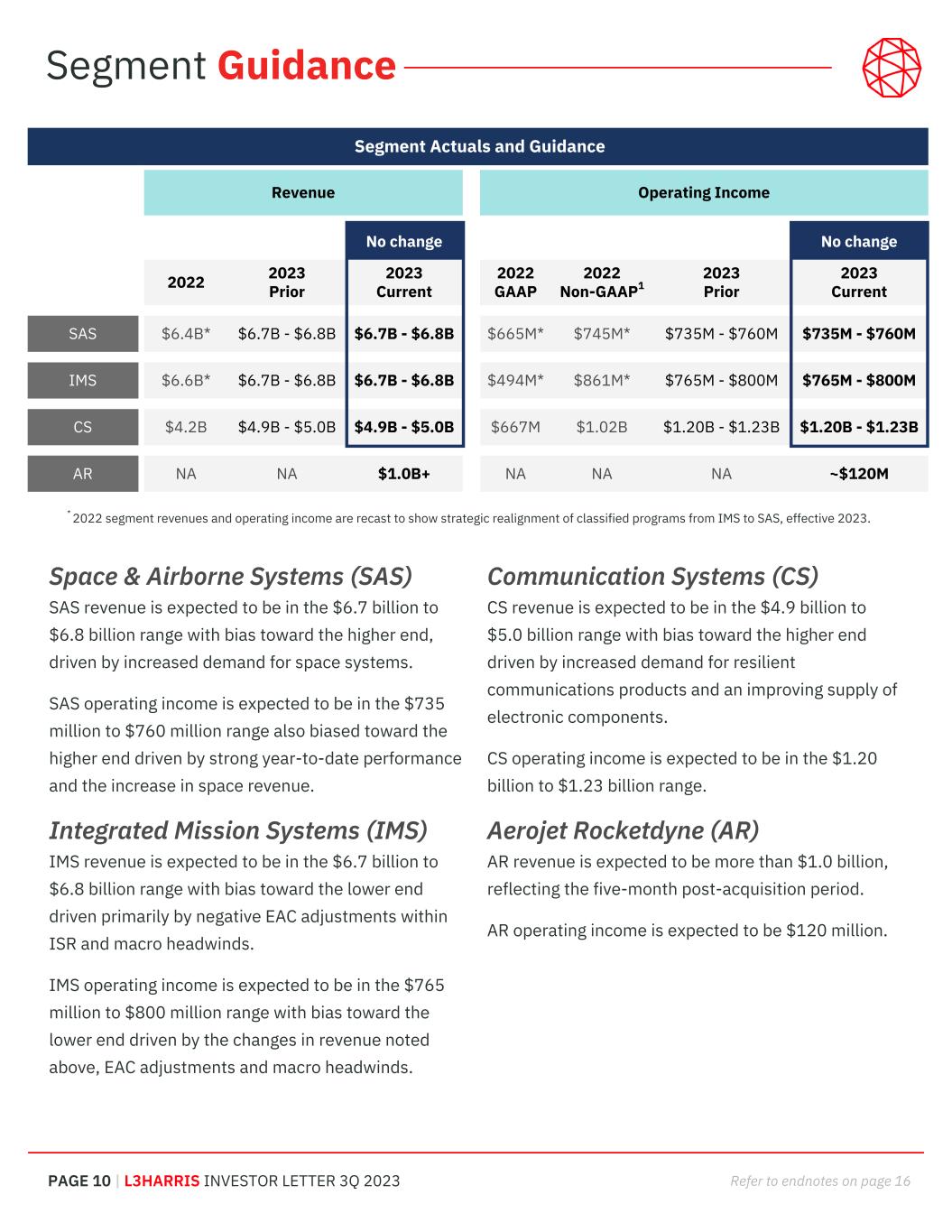 Segment Guidance

Segment Actuals and Guidance

| | Revenue | | | Operating Income | | | |
|---|---|---|---|---|---|---|---|
| | | | No change | | | | No change |
| | 2022 | 2023 Prior | 2023 Current | 2022 GAAP | 2022 Non-GAAP$^1$ | 2023 Prior | 2023 Current |
| SAS | \$6.4B* | \$6.7B - \$6.8B | \$6.7B - \$6.8B | \$665M* | \$745M* | \$735M - \$760M | \$735M - \$760M |
| IMS | \$6.6B* | \$6.7B - \$6.8B | \$6.7B - \$6.8B | \$494M* | \$861M* | \$765M - \$800M | \$765M - \$800M |
| CS | \$4.2B | \$4.9B - \$5.0B | \$4.9B - \$5.0B | \$667M | \$1.02B | \$1.20B - \$1.23B | \$1.20B - \$1.23B |
| AR | NA | NA | \$1.0B+ | NA | NA | NA | ~\$120M |

* 2022 segment revenues and operating income are recast to show strategic realignment of classified programs from IMS to SAS, effective 2023.

Space & Airborne Systems (SAS)
SAS revenue is expected to be in the \$6.7 billion to \$6.8 billion range with bias toward the higher end, driven by increased demand for space systems.

SAS operating income is expected to be in the \$735 million to \$760 million range also biased toward the higher end driven by strong year-to-date performance and the increase in space revenue.

Integrated Mission Systems (IMS)
IMS revenue is expected to be in the \$6.7 billion to \$6.8 billion range with bias toward the lower end driven primarily by negative EAC adjustments within ISR and macro headwinds.

IMS operating income is expected to be in the \$765 million to \$800 million range with bias toward the lower end driven by the changes in revenue noted above, EAC adjustments and macro headwinds.

Communication Systems (CS)
CS revenue is expected to be in the \$4.9 billion to \$5.0 billion range with bias toward the higher end driven by increased demand for resilient communications products and an improving supply of electronic components.

CS operating income is expected to be in the \$1.20 billion to \$1.23 billion range.

Aerojet Rocketdyne (AR)
AR revenue is expected to be more than \$1.0 billion, reflecting the five-month post-acquisition period.

AR operating income is expected to be \$120 million.

PAGE 10 | L3HARRIS INVESTOR LETTER 3Q 2023
Refer to endnotes on page 16